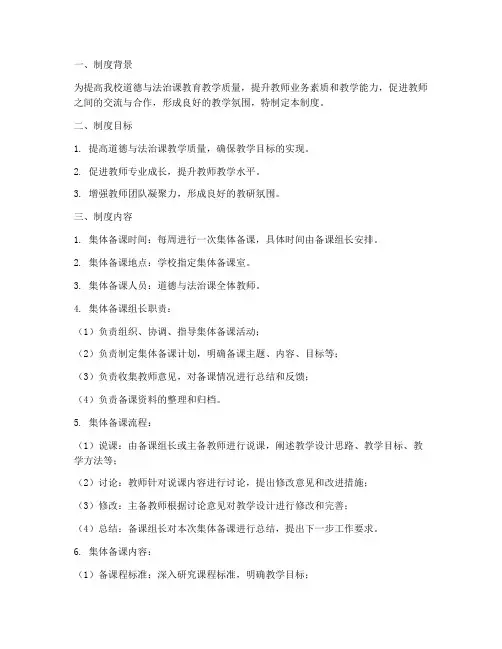 一、制度背景

为提高我校道德与法治课教育教学质量，提升教师业务素质和教学能力，促进教师之间的交流与合作，形成良好的教学氛围，特制定本制度。

二、制度目标

1. 提高道德与法治课教学质量，确保教学目标的实现。

2. 促进教师专业成长，提升教师教学水平。

3. 增强教师团队凝聚力，形成良好的教研氛围。

三、制度内容

1. 集体备课时间：每周进行一次集体备课，具体时间由备课组长安排。

2. 集体备课地点：学校指定集体备课室。

3. 集体备课人员：道德与法治课全体教师。

4. 集体备课组长职责：

（1）负责组织、协调、指导集体备课活动；

（2）负责制定集体备课计划，明确备课主题、内容、目标等；

（3）负责收集教师意见，对备课情况进行总结和反馈；

（4）负责备课资料的整理和归档。

5. 集体备课流程：

（1）说课：由备课组长或主备教师进行说课，阐述教学设计思路、教学目标、教学方法等；

（2）讨论：教师针对说课内容进行讨论，提出修改意见和改进措施；

（3）修改：主备教师根据讨论意见对教学设计进行修改和完善；

（4）总结：备课组长对本次集体备课进行总结，提出下一步工作要求。

6. 集体备课内容：

（1）备课程标准：深入研究课程标准，明确教学目标；